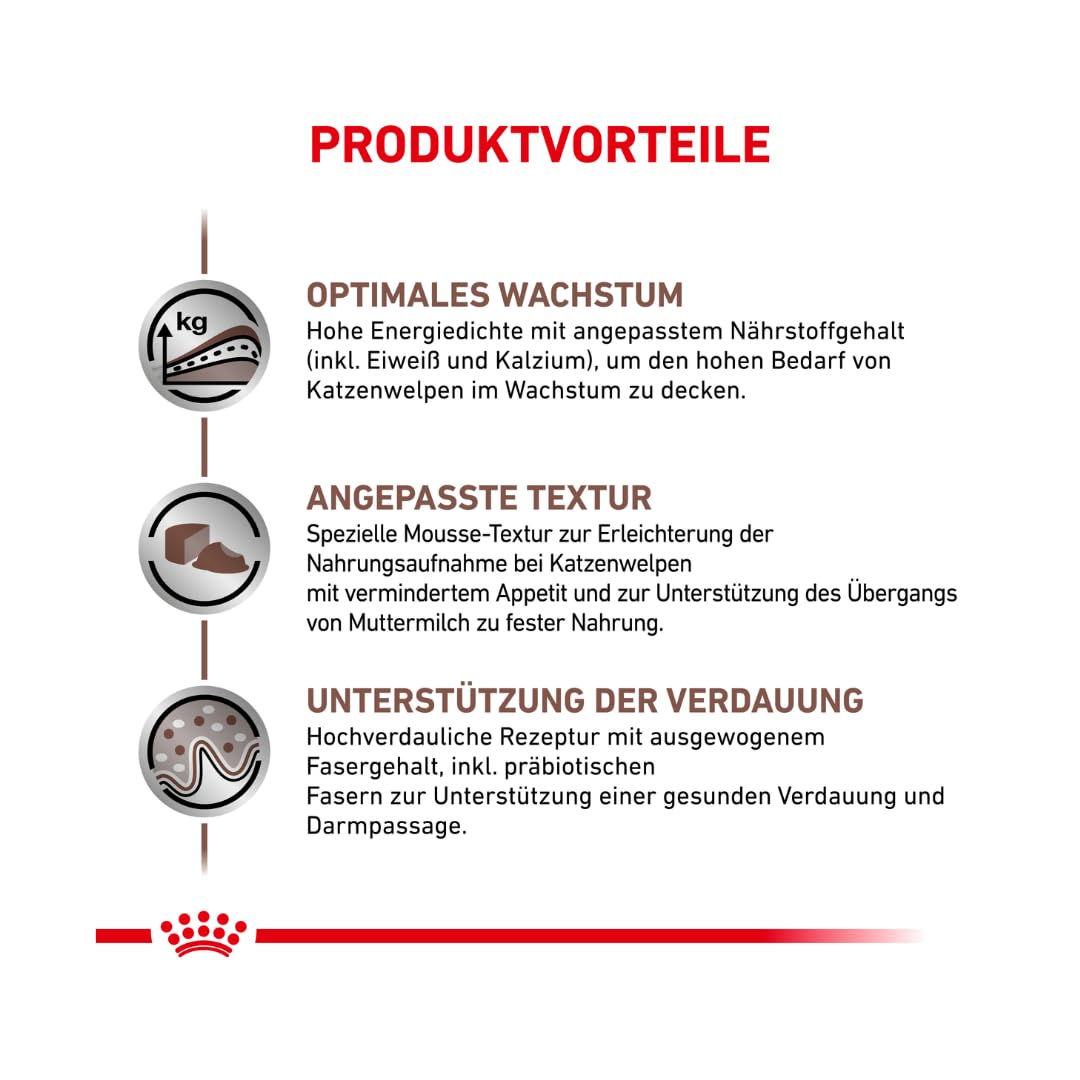 PRODUKTVORTEILE

kg

OPTIMALES WACHSTUM
Hohe Energiedichte mit angepasstem Nährstoffgehalt (inkl. Eiweiß und Kalzium), um den hohen Bedarf von Katzenwelpen im Wachstum zu decken.

ANGEPASSTE TEXTUR
Spezielle Mousse-Textur zur Erleichterung der Nahrungsaufnahme bei Katzenwelpen
mit vermindertem Appetit und zur Unterstützung des Übergangs von Muttermilch zu fester Nahrung.

UNTERSTÜTZUNG DER VERDAUUNG
Hochverdauliche Rezeptur mit ausgewogenem Fasergehalt, inkl. präbiotischen
Fasern zur Unterstützung einer gesunden Verdauung und Darmpassage.